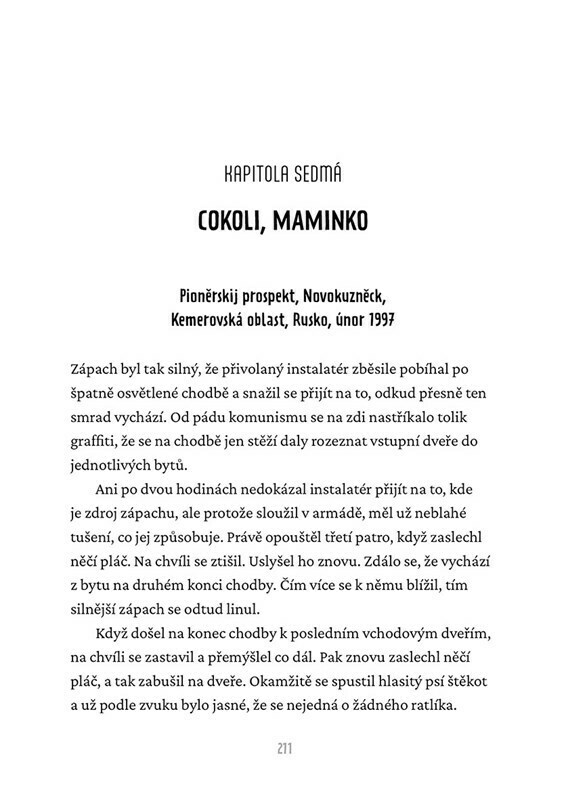 KAPITOLA SEDMÁ

COKOLI, MAMINKO

Pioněrskij prospekt, Novokuzněck, Kemerovská oblast, Rusko, únor 1997

Zápach byl tak silný, že přivolaný instalatér zběsile pobíhal po špatně osvětlené chodbě a snažil se přijít na to, odkud přesně ten smrad vychází. Od pádu komunismu se na zdi nastříkalo tolik graffiti, že se na chodbě jen stěží daly rozeznat vstupní dveře do jednotlivých bytů.

Ani po dvou hodinách nedokázal instalatér přijít na to, kde je zdroj zápachu, ale protože sloužil v armádě, měl už neblahé tušení, co jej způsobuje. Právě opouštěl třetí patro, když zaslechl něčí pláč. Na chvíli se ztišil. Uslyšel ho znovu. Zdálo se, že vychází z bytu na druhém konci chodby. Čím více se k němu blížil, tím silnější zápach se odtud linul.

Když došel na konec chodby k posledním vchodovým dveřím, na chvíli se zastavil a přemýšlel co dál. Pak znovu zaslechl něčí pláč, a tak zabušil na dveře. Okamžitě se spustil hlasitý psí štěkot a už podle zvuku bylo jasné, že se nejedná o žádného ratlíka.

211